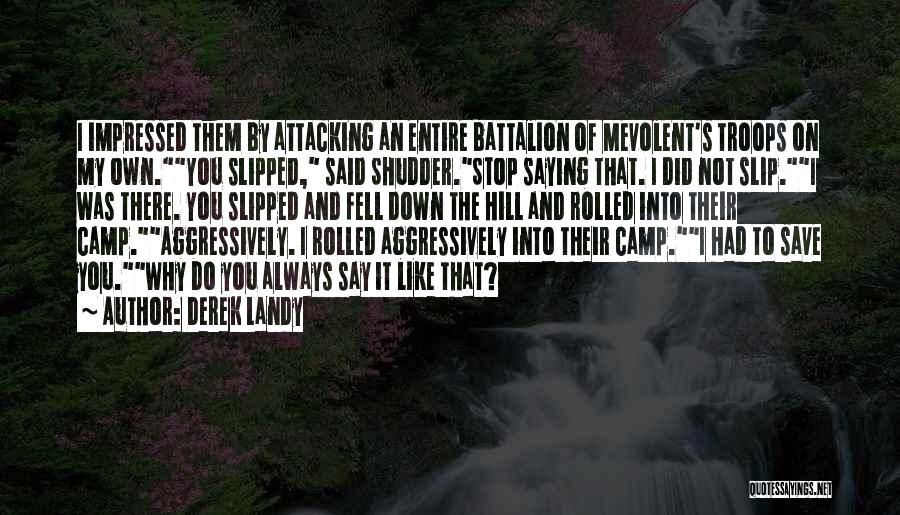 I IMPRESSED THEM BY ATTACKING AN ENTIRE BATTALION OF MEVOLENT'S TROOPS ON MY OWN.""YOU SLIPPED," SAID SHUDDER."STOP SAYING THAT. I DID NOT SLIP.""I WAS THERE. YOU SLIPPED AND FELL DOWN THE HILL AND ROLLED INTO THEIR CAMP.""AGGRESSIVELY. I ROLLED AGGRESSIVELY INTO THEIR CAMP.""I HAD TO SAVE YOU.""WHY DO YOU ALWAYS SAY IT LIKE THAT?

~ AUTHOR: DEREK LANDY

QUOTESSAYINGS.NET